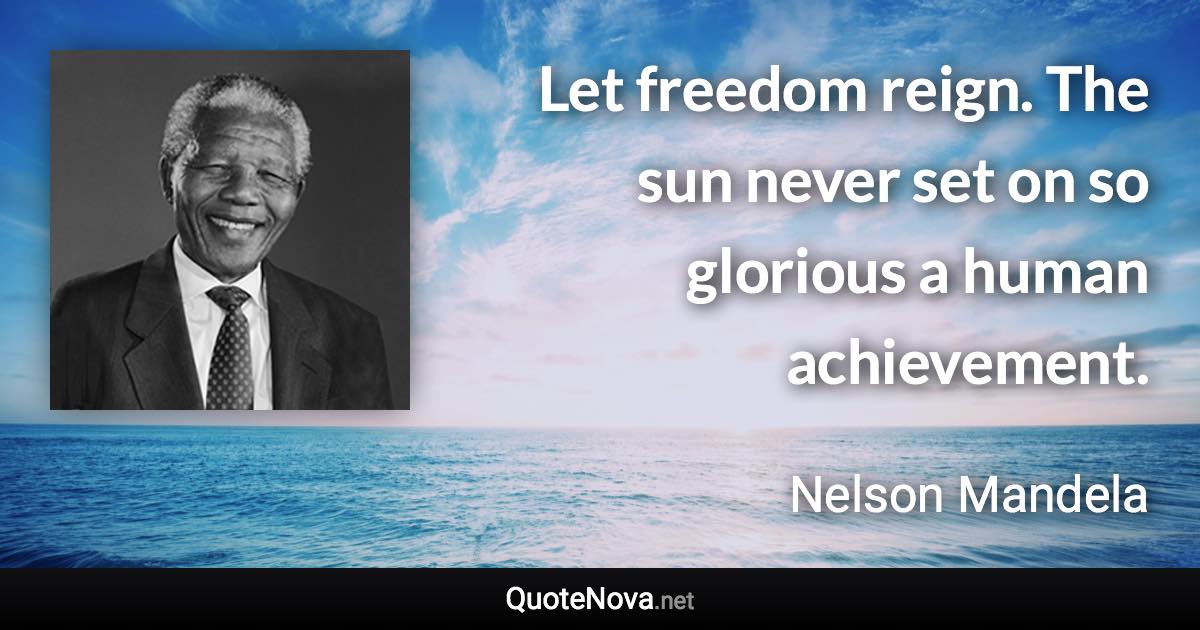 Let freedom reign. The sun never set on so glorious a human achievement.

Nelson Mandela

QuoteNova.net